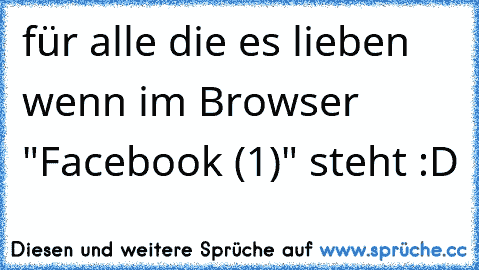 für alle die es lieben wenn im Browser "Facebook (1)" steht :D

Diesen und weitere Sprüche auf www.sprüche.cc